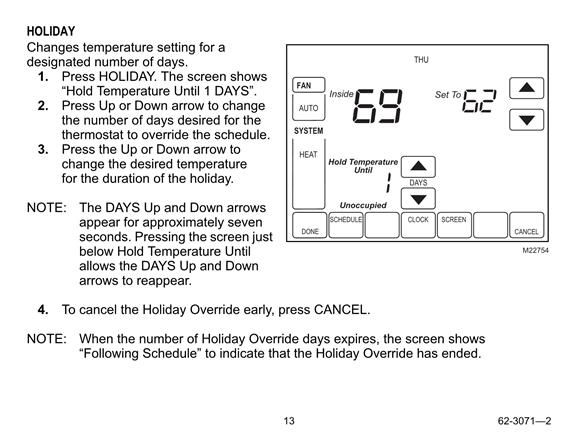 HOLIDAY
Changes temperature setting for a designated number of days.

1. Press HOLIDAY. The screen shows “Hold Temperature Until 1 DAYS”.
2. Press Up or Down arrow to change the number of days desired for the thermostat to override the schedule.
3. Press the Up or Down arrow to change the desired temperature for the duration of the holiday.

NOTE: The DAYS Up and Down arrows appear for approximately seven seconds. Pressing the screen just below Hold Temperature Until allows the DAYS Up and Down arrows to reappear.

THU

FAN
AUTO
Inside 69
Set To 62
SYSTEM
HEAT
Hold Temperature Until
1
DAYS
Unoccupied
DONE
SCHEDULE
CLOCK
SCREEN
CANCEL
M22754

4. To cancel the Holiday Override early, press CANCEL.

NOTE: When the number of Holiday Override days expires, the screen shows “Following Schedule” to indicate that the Holiday Override has ended.

13

62-3071—2